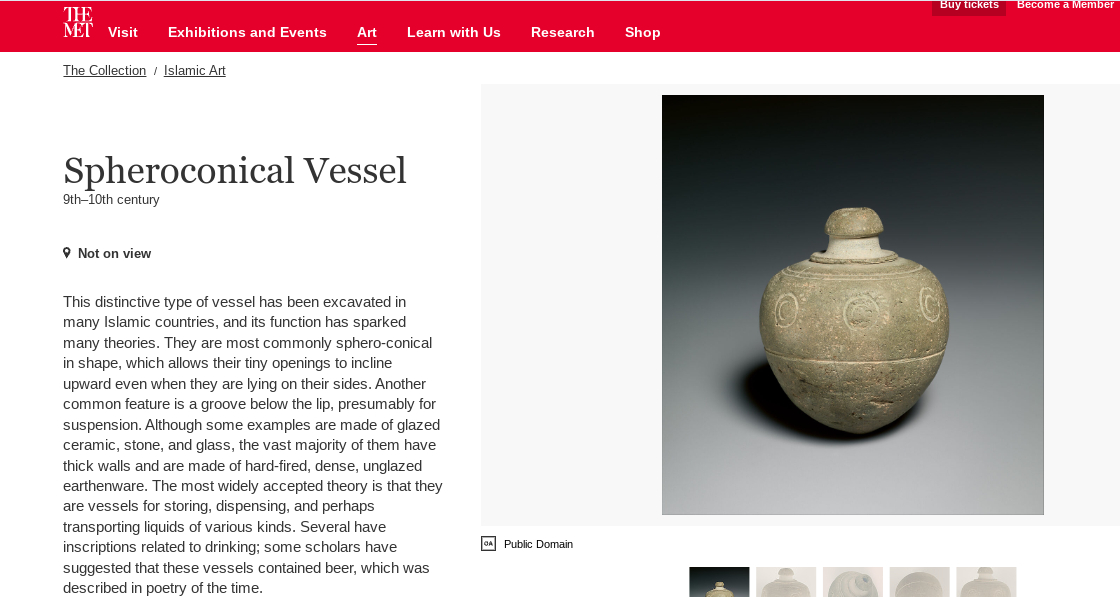 THE MET

Visit Exhibitions and Events Art Learn with Us Research Shop

Buy tickets Become a Member

The Collection / Islamic Art

Spheroconical Vessel
9th–10th century

Not on view

This distinctive type of vessel has been excavated in many Islamic countries, and its function has sparked many theories. They are most commonly sphero-conical in shape, which allows their tiny openings to incline upward even when they are lying on their sides. Another common feature is a groove below the lip, presumably for suspension. Although some examples are made of glazed ceramic, stone, and glass, the vast majority of them have thick walls and are made of hard-fired, dense, unglazed earthenware. The most widely accepted theory is that they are vessels for storing, dispensing, and perhaps transporting liquids of various kinds. Several have inscriptions related to drinking; some scholars have suggested that these vessels contained beer, which was described in poetry of the time.

OA Public Domain